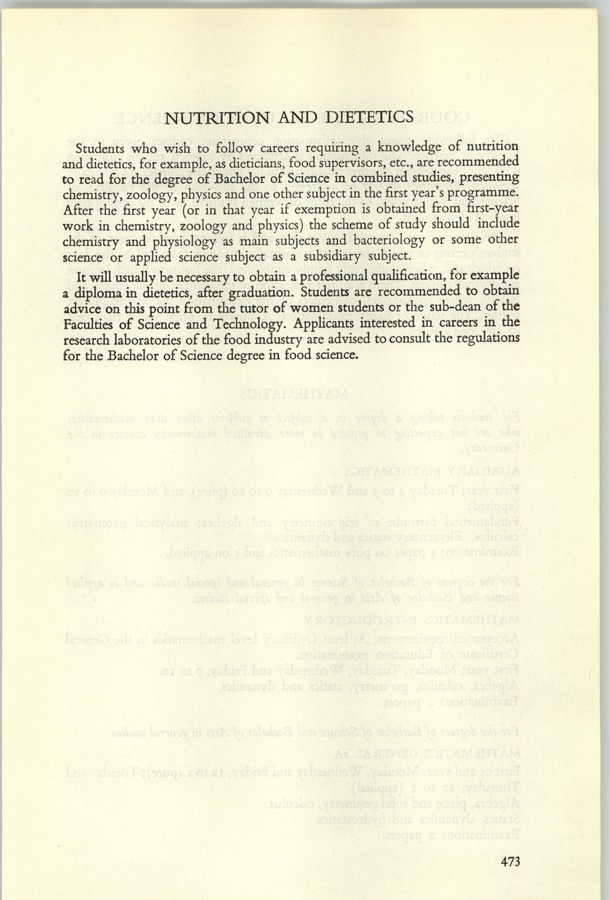 NUTRITION AND DIETETICS

Students who wish to follow careers requiring a knowledge of nutrition and dietetics, for example, as dieticians, food supervisors, etc., are recommended to read for the degree of Bachelor of Science in combined studies, presenting chemistry, zoology, physics and one other subject in the first year's programme. After the first year (or in that year if exemption is obtained from first-year work in chemistry, zoology and physics) the scheme of study should include chemistry and physiology as main subjects and bacteriology or some other science or applied science subject as a subsidiary subject.

It will usually be necessary to obtain a professional qualification, for example a diploma in dietetics, after graduation. Students are recommended to obtain advice on this point from the tutor of women students or the sub-dean of the Faculties of Science and Technology. Applicants interested in careers in the research laboratories of the food industry are advised to consult the regulations for the Bachelor of Science degree in food science.

473